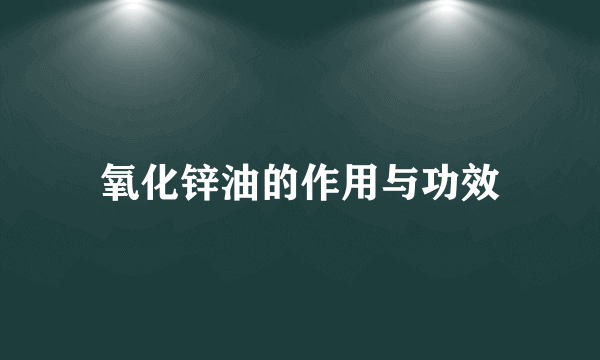 氧化锌油的作用与功效